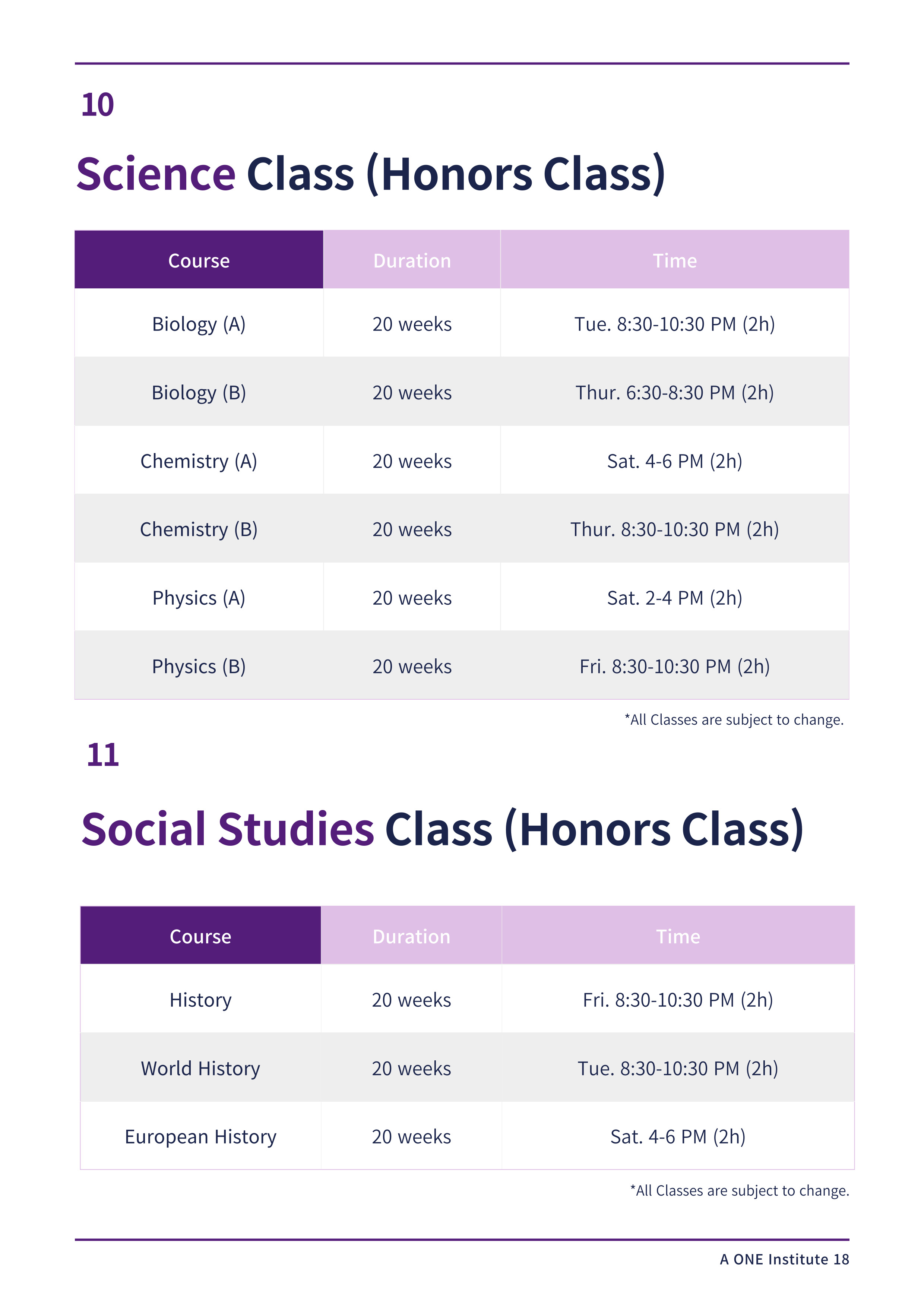 10

Science Class (Honors Class)

| Course | Duration | Time |
|---|---|---|
| Biology (A) | 20 weeks | Tue. 8:30-10:30 PM (2h) |
| Biology (B) | 20 weeks | Thur. 6:30-8:30 PM (2h) |
| Chemistry (A) | 20 weeks | Sat. 4-6 PM (2h) |
| Chemistry (B) | 20 weeks | Thur. 8:30-10:30 PM (2h) |
| Physics (A) | 20 weeks | Sat. 2-4 PM (2h) |
| Physics (B) | 20 weeks | Fri. 8:30-10:30 PM (2h) |

*All Classes are subject to change.

11

Social Studies Class (Honors Class)

| Course | Duration | Time |
|---|---|---|
| History | 20 weeks | Fri. 8:30-10:30 PM (2h) |
| World History | 20 weeks | Tue. 8:30-10:30 PM (2h) |
| European History | 20 weeks | Sat. 4-6 PM (2h) |

*All Classes are subject to change.

A ONE Institute 18